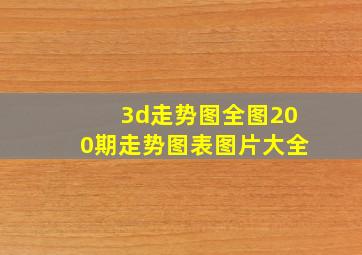 3d走势图全图200期走势图表图片大全